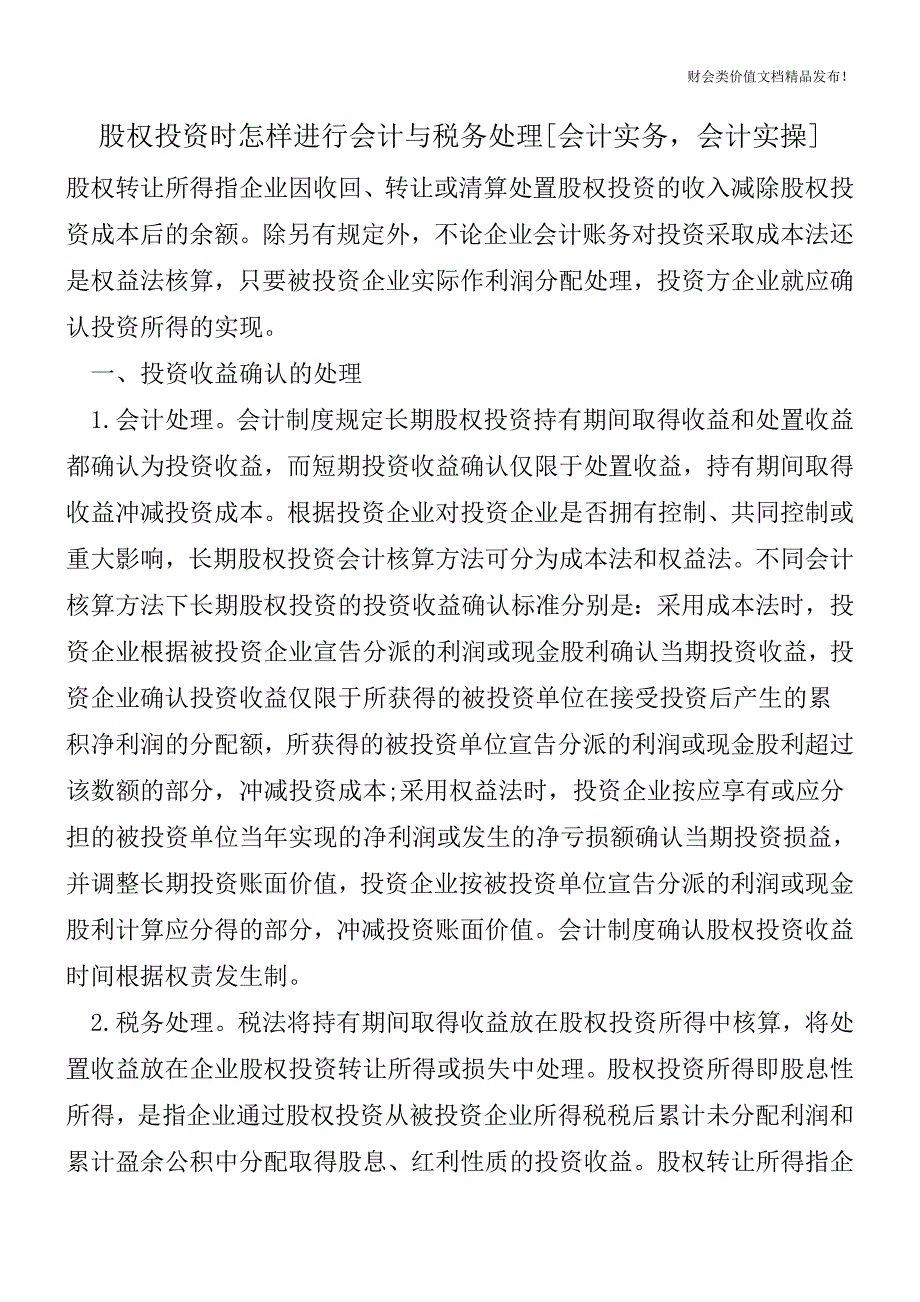 财会类价值文档精品发布!

股权投资时怎样进行会计与税务处理[会计实务，会计实操]

股权转让所得指企业因收回、转让或清算处置股权投资的收入减除股权投资成本后的余额。除另有规定外，不论企业会计账务对投资采取成本法还是权益法核算，只要被投资企业实际作利润分配处理，投资方企业就应确认投资所得的实现。

一、投资收益确认的处理

1.会计处理。会计制度规定长期股权投资持有期间取得收益和处置收益都确认为投资收益，而短期投资收益确认仅限于处置收益，持有期间取得收益冲减投资成本。根据投资企业对投资企业是否拥有控制、共同控制或重大影响，长期股权投资会计核算方法可分为成本法和权益法。不同会计核算方法下长期股权投资的投资收益确认标准分别是：采用成本法时，投资企业根据被投资企业宣告分派的利润或现金股利确认当期投资收益，投资企业确认投资收益仅限于所获得的被投资单位在接受投资后产生的累积净利润的分配额，所获得的被投资单位宣告分派的利润或现金股利超过该数额的部分，冲减投资成本;采用权益法时，投资企业按应享有或应分担的被投资单位当年实现的净利润或发生的净亏损额确认当期投资损益，并调整长期投资账面价值，投资企业按被投资单位宣告分派的利润或现金股利计算应分得的部分，冲减投资账面价值。会计制度确认股权投资收益时间根据权责发生制。

2.税务处理。税法将持有期间取得收益放在股权投资所得中核算，将处置收益放在企业股权投资转让所得或损失中处理。股权投资所得即股息性所得，是指企业通过股权投资从被投资企业所得税税后累计未分配利润和累计盈余公积中分配取得股息、红利性质的投资收益。股权转让所得指企